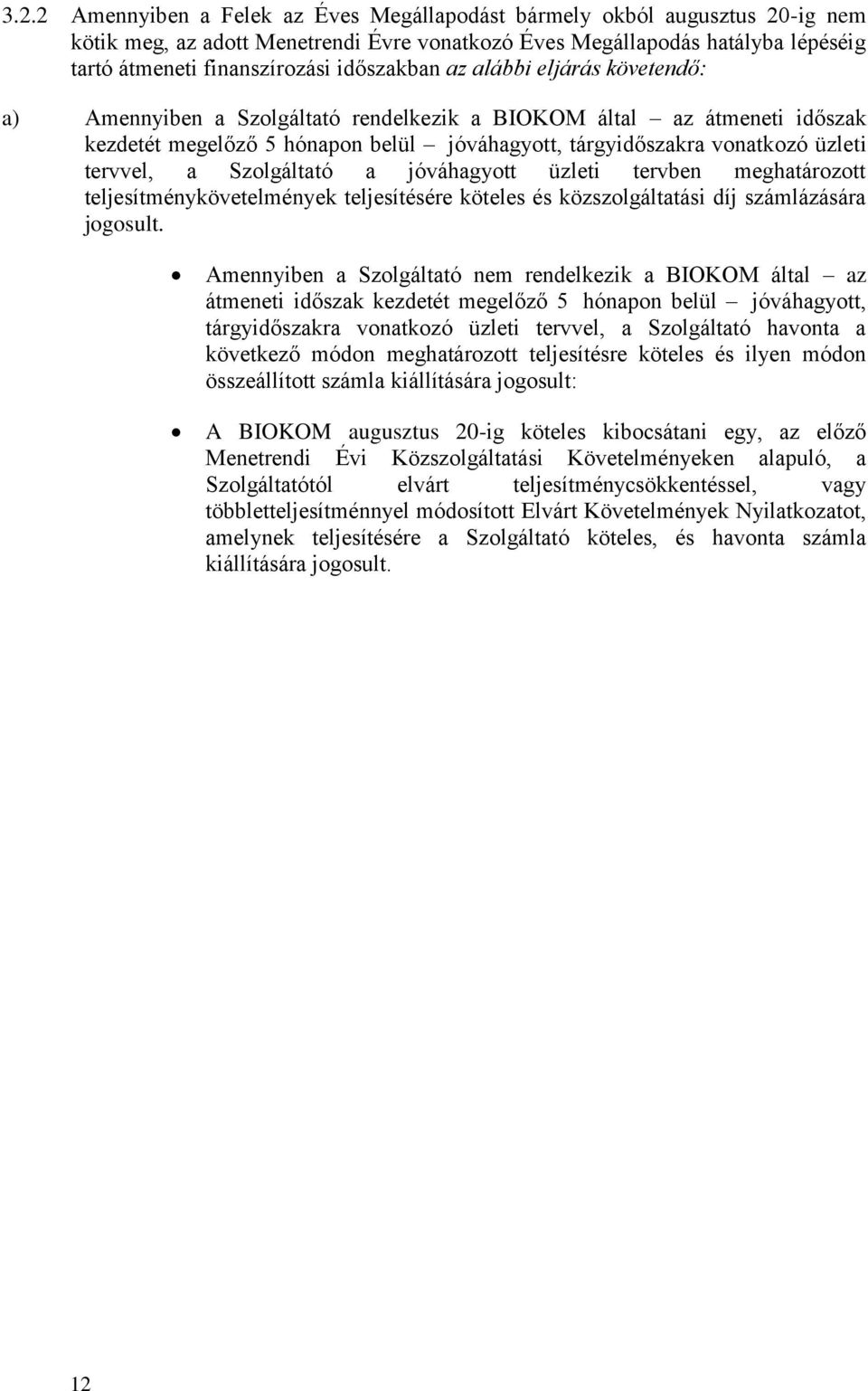 3.2.2 Amennyiben a Felek az Éves Megállapodást bármely okból augusztus 20-ig nem kötik meg, az adott Menetrendi Évre vonatkozó Éves Megállapodás hatályba lépéséig tartó átmeneti finanszírozási időszakban az alábbi eljárás követendő:

a) Amennyiben a Szolgáltató rendelkezik a BIOKOM által – az átmeneti időszak kezdetét megelőző 5 hónapon belül – jóváhagyott, tárgyidőszakra vonatkozó üzleti tervvel, a Szolgáltató a jóváhagyott üzleti tervben meghatározott teljesítménykövetelmények teljesítésére köteles és közszolgáltatási díj számlázására jogosult.

• Amennyiben a Szolgáltató nem rendelkezik a BIOKOM által – az átmeneti időszak kezdetét megelőző 5 hónapon belül – jóváhagyott, tárgyidőszakra vonatkozó üzleti tervvel, a Szolgáltató havonta a következő módon meghatározott teljesítésre köteles és ilyen módon összeállított számla kiállítására jogosult:

• A BIOKOM augusztus 20-ig köteles kibocsátani egy, az előző Menetrendi Évi Közszolgáltatási Követelményeken alapuló, a Szolgáltatótól elvárt teljesítménycsökkentéssel, vagy többletteljesítménnyel módosított Elvárt Követelmények Nyilatkozatot, amelynek teljesítésére a Szolgáltató köteles, és havonta számla kiállítására jogosult.

12